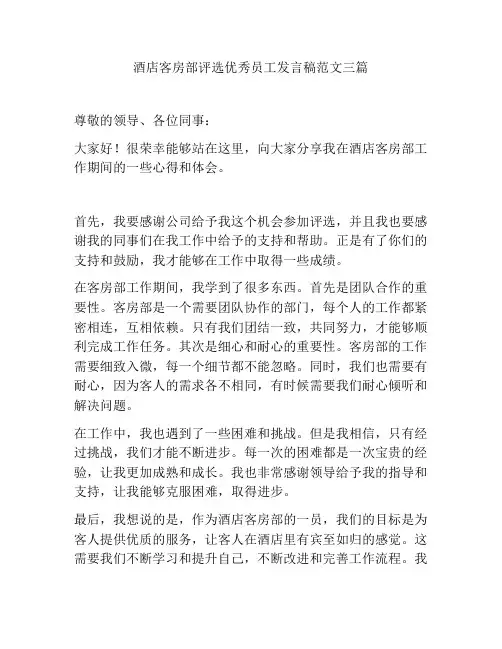 酒店客房部评选优秀员工发言稿范文三篇

尊敬的领导、各位同事：

大家好！很荣幸能够站在这里，向大家分享我在酒店客房部工作期间的一些心得和体会。

首先，我要感谢公司给予我这个机会参加评选，并且我也要感谢我的同事们在我工作中给予的支持和帮助。正是有了你们的支持和鼓励，我才能够在工作中取得一些成绩。

在客房部工作期间，我学到了很多东西。首先是团队合作的重要性。客房部是一个需要团队协作的部门，每个人的工作都紧密相连，互相依赖。只有我们团结一致，共同努力，才能够顺利完成工作任务。其次是细心和耐心的重要性。客房部的工作需要细致入微，每一个细节都不能忽略。同时，我们也需要有耐心，因为客人的需求各不相同，有时候需要我们耐心倾听和解决问题。

在工作中，我也遇到了一些困难和挑战。但是我相信，只有经过挑战，我们才能不断进步。每一次的困难都是一次宝贵的经验，让我更加成熟和成长。我也非常感谢领导给予我的指导和支持，让我能够克服困难，取得进步。

最后，我想说的是，作为酒店客房部的一员，我们的目标是为客人提供优质的服务，让客人在酒店里有宾至如归的感觉。这需要我们不断学习和提升自己，不断改进和完善工作流程。我